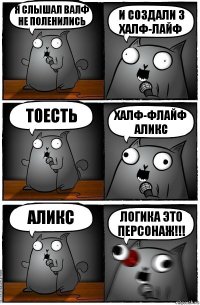 Я СЛЫШАЛ ВАЛФ НЕ ПОЛЕНИЛИСЬ

И СОЗДАЛИ 3 ХАЛФ-ЛАЙФ

ТОЕСТЬ

ХАЛФ-ФЛАЙФ АЛИКС

АЛИКС

ЛОГИКА ЭТО ПЕРСОНАЖ!!!